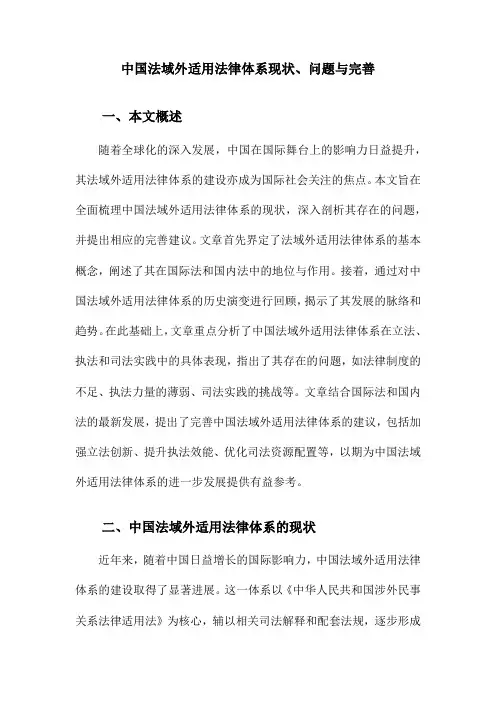 中国法域外适用法律体系现状、问题与完善

一、本文概述

随着全球化的深入发展，中国在国际舞台上的影响力日益提升，其法域外适用法律体系的建设亦成为国际社会关注的焦点。本文旨在全面梳理中国法域外适用法律体系的现状，深入剖析其存在的问题，并提出相应的完善建议。文章首先界定了法域外适用法律体系的基本概念，阐述了其在国际法和国内法中的地位与作用。接着，通过对中国法域外适用法律体系的历史演变进行回顾，揭示了其发展的脉络和趋势。在此基础上，文章重点分析了中国法域外适用法律体系在立法、执法和司法实践中的具体表现，指出了其存在的问题，如法律制度的不足、执法力量的薄弱、司法实践的挑战等。文章结合国际法和国内法的最新发展，提出了完善中国法域外适用法律体系的建议，包括加强立法创新、提升执法效能、优化司法资源配置等，以期为中国法域外适用法律体系的进一步发展提供有益参考。

二、中国法域外适用法律体系的现状

近年来，随着中国日益增长的国际影响力，中国法域外适用法律体系的建设取得了显著进展。这一体系以《中华人民共和国涉外民事关系法律适用法》为核心，辅以相关司法解释和配套法规，逐步形成